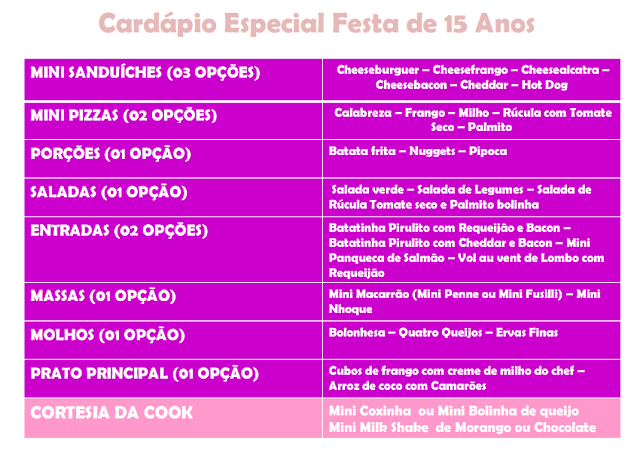 Cardápio Especial Festa de 15 Anos

| MINI SANDUÍCHES (03 OPÇÕES) | Cheeseburguer – Cheesefrango – Cheesealcatra – Cheesebacon – Cheddar – Hot Dog |
|---|---|
| MINI PIZZAS (02 OPÇÕES) | Calabreza – Frango – Milho – Rúcula com Tomate Seco – Palmito |
| PORÇÕES (01 OPÇÃO) | Batata frita – Nuggets – Pipoca |
| SALADAS (01 OPÇÃO) | Salada verde – Salada de Legumes – Salada de Rúcula Tomate seco e Palmito bolinha |
| ENTRADAS (02 OPÇÕES) | Batatinha Pirulito com Requeijão e Bacon – Batatinha Pirulito com Cheddar e Bacon – Mini Panqueca de Salmão – Vol au vent de Lombo com Requeijão |
| MASSAS (01 OPÇÃO) | Mini Macarrão (Mini Penne ou Mini Fusilli) – Mini Nhoque |
| MOLHOS (01 OPÇÃO) | Bolonhesa – Quatro Queijos – Ervas Finas |
| PRATO PRINCIPAL (01 OPÇÃO) | Cubos de frango com creme de milho do chef – Arroz de coco com Camarões |
| CORTESIA DA COOK | Mini Coxinha ou Mini Bolinha de queijo Mini Milk Shake de Morango ou Chocolate |